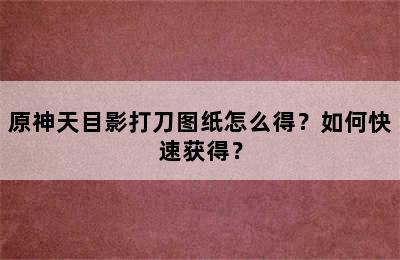 原神天目影打刀图纸怎么得？如何快速获得？